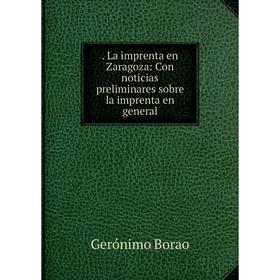 . La imprenta en Zaragoza: Con noticias preliminares sobre la imprenta en general

Gerónimo Borao